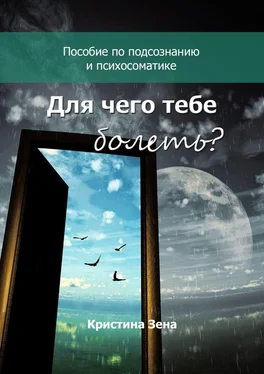 Пособие по подсознанию и психосоматике

Для чего тебе болеть?

Кристина Зена